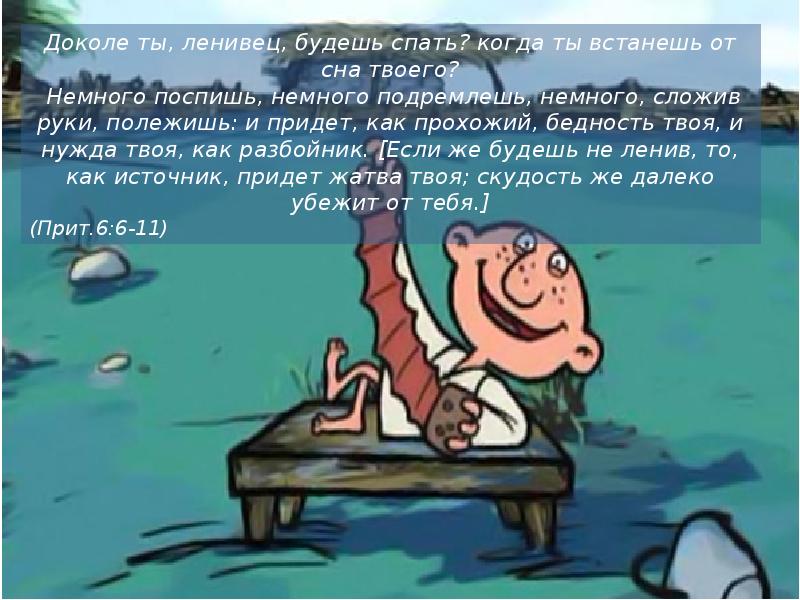 Доколе ты, ленивец, будешь спать? когда ты встанешь от сна твоего?
Немного поспишь, немного подремлешь, немного, сложив руки, полежишь: и придет, как прохожий, бедность твоя, и нужда твоя, как разбойник. [Если же будешь не ленив, то, как источник, придет жатва твоя; скудость же далеко убежит от тебя.]
(Прит.6:6-11)